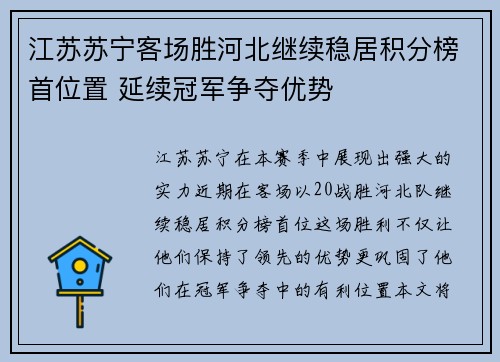 江苏苏宁客场胜河北继续稳居积分榜首位置 延续冠军争夺优势

江苏苏宁在本赛季中展现出强大的实力近期在客场以20战胜河北队继续稳居积分榜首位这场胜利不仅让他们保持了领先的优势更巩固了他们在冠军争夺中的有利位置本文将